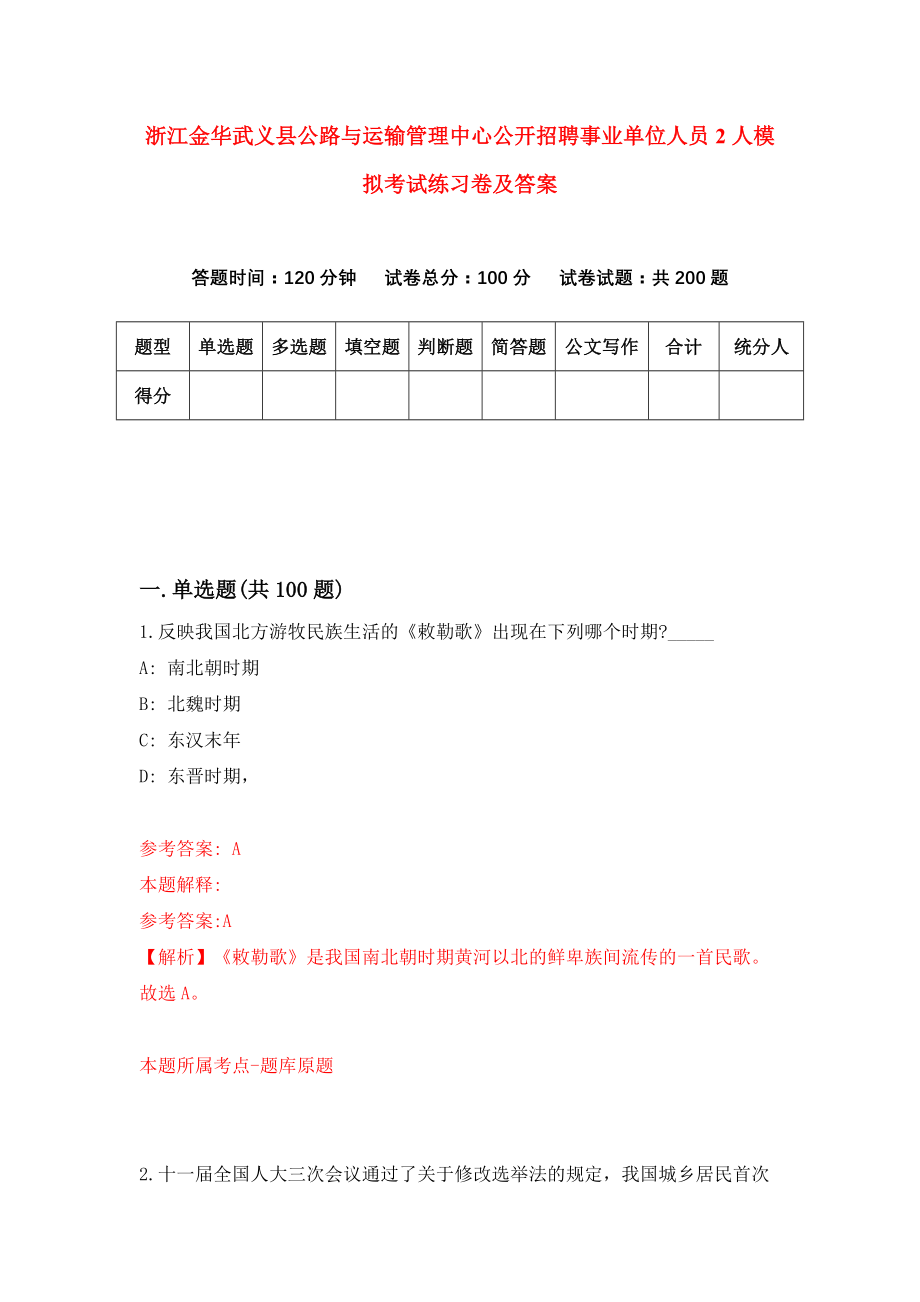 浙江金华武义县公路与运输管理中心公开招聘事业单位人员2人模拟考试练习卷及答案

答题时间：120分钟　试卷总分：100分　试卷试题：共200题

| 题型 | 单选题 | 多选题 | 填空题 | 判断题 | 简答题 | 公文写作 | 合计 | 统分人 |
|---|---|---|---|---|---|---|---|---|
| 得分 | | | | | | | | |

一.单选题(共100题)

1.反映我国北方游牧民族生活的《敕勒歌》出现在下列哪个时期?_____

A: 南北朝时期

B: 北魏时期

C: 东汉末年

D: 东晋时期，

参考答案: A

本题解释:

参考答案:A

【解析】《敕勒歌》是我国南北朝时期黄河以北的鲜卑族间流传的一首民歌。故选A。

本题所属考点-题库原题

2.十一届全国人大三次会议通过了关于修改选举法的规定，我国城乡居民首次